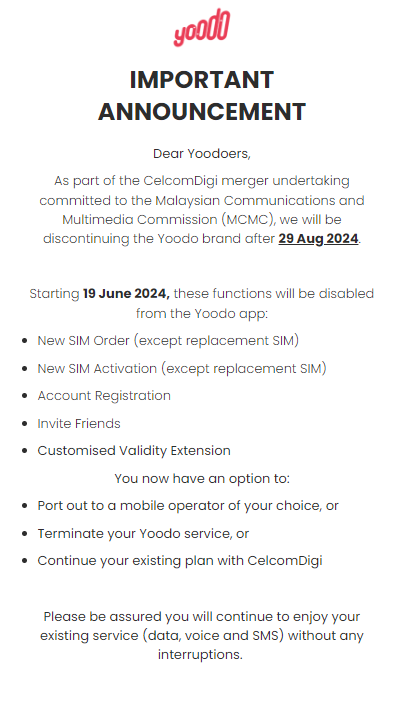 yoodo

IMPORTANT ANNOUNCEMENT

Dear Yoodoers,

As part of the CelcomDigi merger undertaking committed to the Malaysian Communications and Multimedia Commission (MCMC), we will be discontinuing the Yoodo brand after 29 Aug 2024.

Starting 19 June 2024, these functions will be disabled from the Yoodo app:

- New SIM Order (except replacement SIM)
- New SIM Activation (except replacement SIM)
- Account Registration
- Invite Friends
- Customised Validity Extension

You now have an option to:

- Port out to a mobile operator of your choice, or
- Terminate your Yoodo service, or
- Continue your existing plan with CelcomDigi

Please be assured you will continue to enjoy your existing service (data, voice and SMS) without any interruptions.